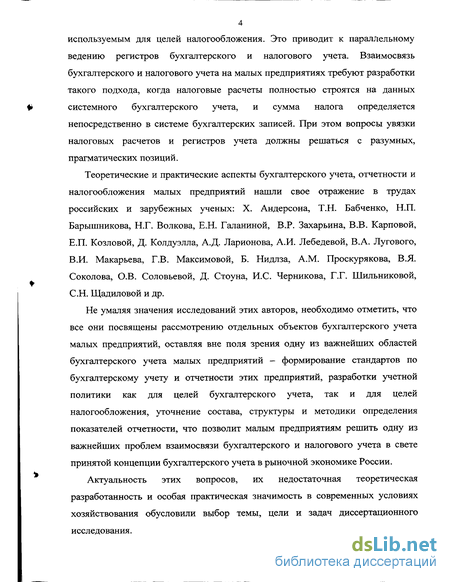 4

используемым для целей налогообложения. Это приводит к параллельному ведению регистров бухгалтерского и налогового учета. Взаимосвязь бухгалтерского и налогового учета на малых предприятиях требуют разработки такого подхода, когда налоговые расчеты полностью строятся на данных системного бухгалтерского учета, и сумма налога определяется непосредственно в системе бухгалтерских записей. При этом вопросы увязки налоговых расчетов и регистров учета должны решаться с разумных, прагматических позиций.

Теоретические и практические аспекты бухгалтерского учета, отчетности и налогообложения малых предприятий нашли свое отражение в трудах российских и зарубежных ученых: Х. Андерсона, Т.Н. Бабченко, Н.П. Барышникова, Н.Г. Волкова, Е.Н. Галаниной, В.Р. Захарьина, В.В. Карповой, Е.П. Козловой, Д. Колдуэлла, А.Д. Ларионова, А.И. Лебедевой, В.А. Лугового, В.И. Макарьева, Г.В. Максимовой, Б. Нидлза, А.М. Проскурякова, В.Я. Соколова, О.В. Соловьевой, Д. Стоуна, И.С. Черникова, Г.Г. Шильниковой, С.Н. Щадиловой и др.

Не умаляя значения исследований этих авторов, необходимо отметить, что все они посвящены рассмотрению отдельных объектов бухгалтерского учета малых предприятий, оставляя вне поля зрения одну из важнейших областей бухгалтерского учета малых предприятий – формирование стандартов по бухгалтерскому учету и отчетности этих предприятий, разработки учетной политики как для целей бухгалтерского учета, так и для целей налогообложения, уточнение состава, структуры и методики определения показателей отчетности, что позволит малым предприятиям решить одну из важнейших проблем взаимосвязи бухгалтерского и налогового учета в свете принятой концепции бухгалтерского учета в рыночной экономике России.

Актуальность этих вопросов, их недостаточная теоретическая разработанность и особая практическая значимость в современных условиях хозяйствования обусловили выбор темы, цели и задач диссертационного исследования.

dsLib.net
библиотека диссертаций